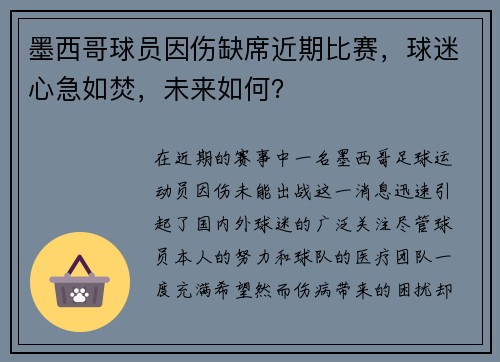 墨西哥球员因伤缺席近期比赛，球迷心急如焚，未来如何？

在近期的赛事中一名墨西哥足球运动员因伤未能出战这一消息迅速引起了国内外球迷的广泛关注尽管球员本人的努力和球队的医疗团队一度充满希望然而伤病带来的困扰却